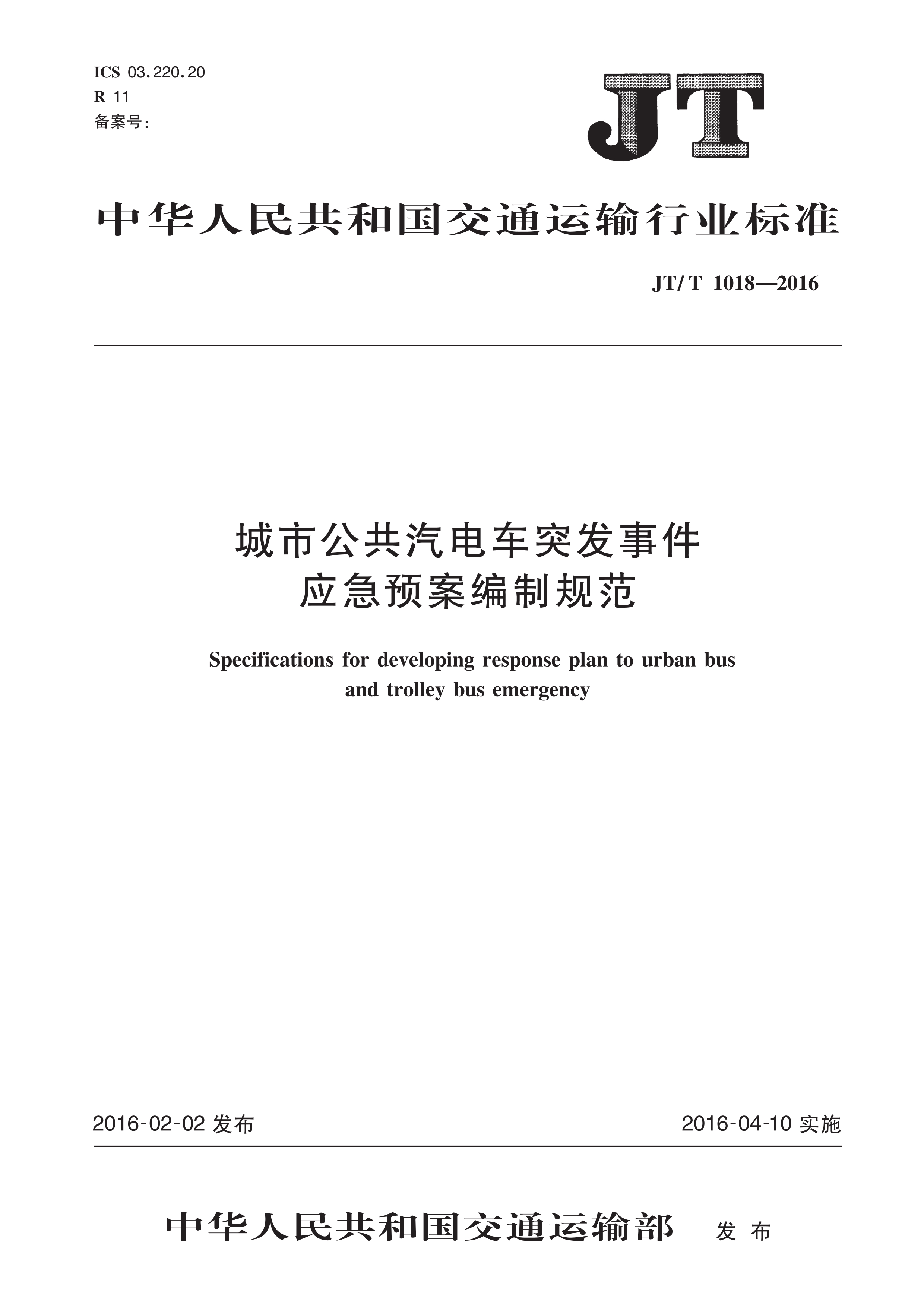 ICS 03.220.20
R 11
备案号:

JT

中华人民共和国交通运输行业标准

JT/T 1018—2016

城市公共汽电车突发事件
应急预案编制规范

Specifications for developing response plan to urban bus and trolley bus emergency

2016-02-02 发布

2016-04-10 实施

中华人民共和国交通运输部 发布